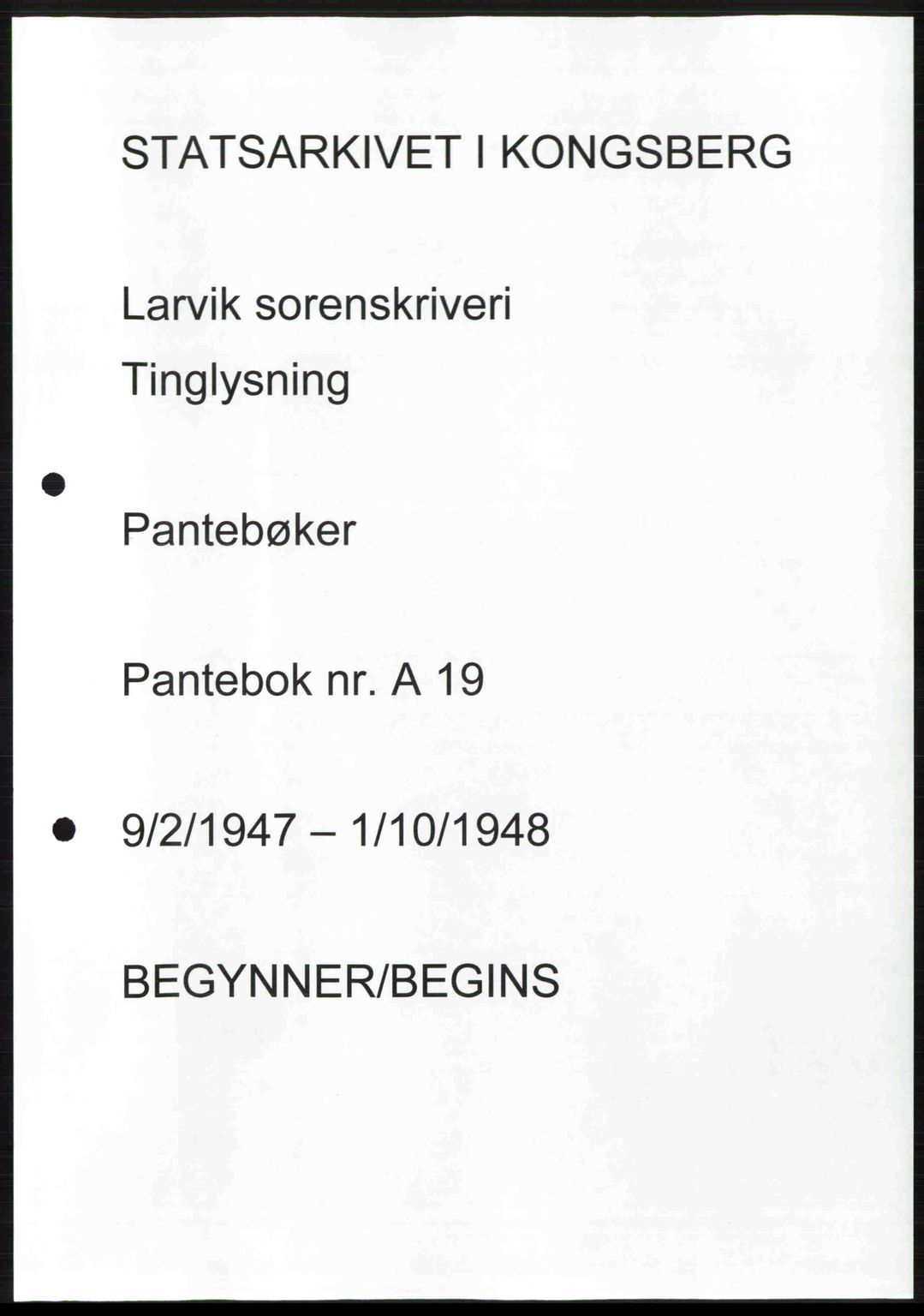 STATSARKIVET I KONGSBERG

Larvik sorenskriveri

Tinglysning

Pantebøker

Pantebok nr. A 19

9/2/1947 – 1/10/1948

BEGYNNER/BEGINS